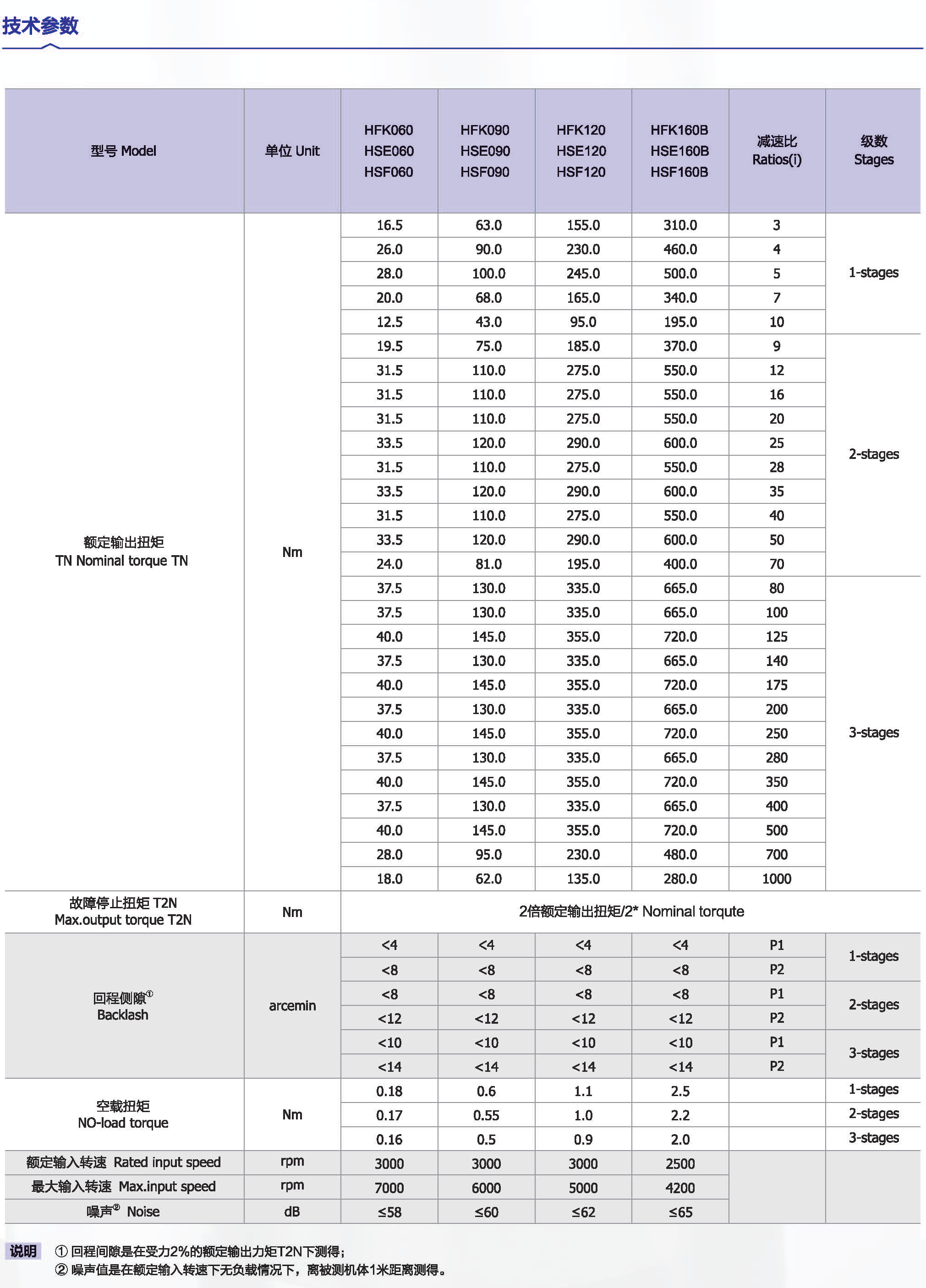 技术参数

| 型号 Model | 单位 Unit | HFK060 HSE060 HSF060 | HFK090 HSE090 HSF090 | HFK120 HSE120 HSF120 | HFK160B HSE160B HSF160B | 减速比 Ratios(i) | 级数 Stages |
|---|---|---|---|---|---|---|---|
| 额定输出扭矩 TN Nominal torque TN | Nm | 16.5 | 63.0 | 155.0 | 310.0 | 3 | 1-stages |
| | | 26.0 | 90.0 | 230.0 | 460.0 | 4 | |
| | | 28.0 | 100.0 | 245.0 | 500.0 | 5 | |
| | | 20.0 | 68.0 | 165.0 | 340.0 | 7 | |
| | | 12.5 | 43.0 | 95.0 | 195.0 | 10 | |
| | | 19.5 | 75.0 | 185.0 | 370.0 | 9 | 2-stages |
| | | 31.5 | 110.0 | 275.0 | 550.0 | 12 | |
| | | 31.5 | 110.0 | 275.0 | 550.0 | 16 | |
| | | 31.5 | 110.0 | 275.0 | 550.0 | 20 | |
| | | 33.5 | 120.0 | 290.0 | 600.0 | 25 | |
| | | 31.5 | 110.0 | 275.0 | 550.0 | 28 | |
| | | 33.5 | 120.0 | 290.0 | 600.0 | 35 | |
| | | 31.5 | 110.0 | 275.0 | 550.0 | 40 | |
| | | 33.5 | 120.0 | 290.0 | 600.0 | 50 | |
| | | 24.0 | 81.0 | 195.0 | 400.0 | 70 | |
| | | 37.5 | 130.0 | 335.0 | 665.0 | 80 | 3-stages |
| | | 37.5 | 130.0 | 335.0 | 665.0 | 100 | |
| | | 40.0 | 145.0 | 355.0 | 720.0 | 125 | |
| | | 37.5 | 130.0 | 335.0 | 665.0 | 140 | |
| | | 40.0 | 145.0 | 355.0 | 720.0 | 175 | |
| | | 37.5 | 130.0 | 335.0 | 665.0 | 200 | |
| | | 40.0 | 145.0 | 355.0 | 720.0 | 250 | |
| | | 37.5 | 130.0 | 335.0 | 665.0 | 280 | |
| | | 40.0 | 145.0 | 355.0 | 720.0 | 350 | |
| | | 37.5 | 130.0 | 335.0 | 665.0 | 400 | |
| | | 40.0 | 145.0 | 355.0 | 720.0 | 500 | |
| | | 28.0 | 95.0 | 230.0 | 480.0 | 700 | |
| | | 18.0 | 62.0 | 135.0 | 280.0 | 1000 | |
| 故障停止扭矩 T2N Max.output torque T2N | Nm | 2倍额定输出扭矩/2* Nominal torqute | | | | | |
| 回程侧隙① Backlash | arcemin | <4 | <4 | <4 | <4 | P1 | 1-stages |
| | | <8 | <8 | <8 | <8 | P2 | |
| | | <8 | <8 | <8 | <8 | P1 | 2-stages |
| | | <12 | <12 | <12 | <12 | P2 | |
| | | <10 | <10 | <10 | <10 | P1 | 3-stages |
| | | <14 | <14 | <14 | <14 | P2 | |
| 空载扭矩 NO-load torque | Nm | 0.18 | 0.6 | 1.1 | 2.5 | | 1-stages |
| | | 0.17 | 0.55 | 1.0 | 2.2 | | 2-stages |
| | | 0.16 | 0.5 | 0.9 | 2.0 | | 3-stages |
| 额定输入转速 Rated input speed | rpm | 3000 | 3000 | 3000 | 2500 | | |
| 最大输入转速 Max.input speed | rpm | 7000 | 6000 | 5000 | 4200 | | |
| 噪声② Noise | dB | ≤58 | ≤60 | ≤62 | ≤65 | | |

说明 ① 回程间隙是在受力2%的额定输出力矩T2N下测得；
② 噪声值是在额定输入转速下无负载情况下，离被测机体1米距离测得。